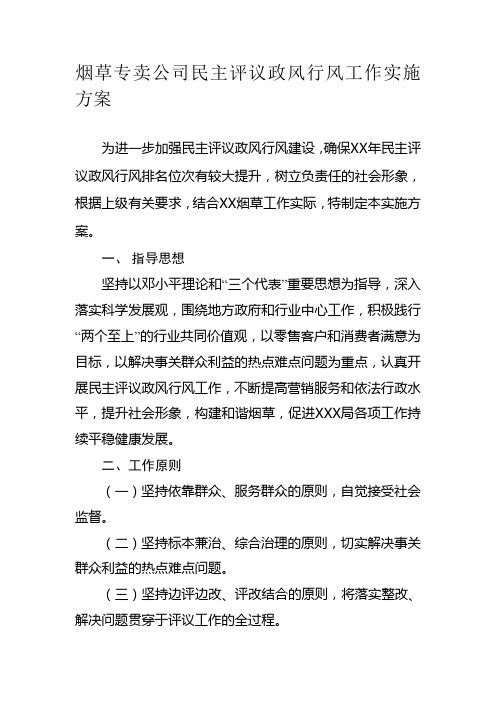 烟草专卖公司民主评议政风行风工作实施方案

为进一步加强民主评议政风行风建设，确保XX年民主评议政风行风排名位次有较大提升，树立负责任的社会形象，根据上级有关要求，结合XX烟草工作实际，特制定本实施方案。

一、 指导思想

坚持以邓小平理论和“三个代表”重要思想为指导，深入落实科学发展观，围绕地方政府和行业中心工作，积极践行“两个至上”的行业共同价值观，以零售客户和消费者满意为目标，以解决事关群众利益的热点难点问题为重点，认真开展民主评议政风行风工作，不断提高营销服务和依法行政水平，提升社会形象，构建和谐烟草，促进XXX局各项工作持续平稳健康发展。

二、工作原则

（一）坚持依靠群众、服务群众的原则，自觉接受社会监督。

（二）坚持标本兼治、综合治理的原则，切实解决事关群众利益的热点难点问题。

（三）坚持边评边改、评改结合的原则，将落实整改、解决问题贯穿于评议工作的全过程。